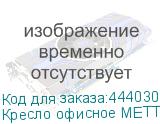 изображение временно отсутствует

Код для заказа:444030
Кресло офисное МЕТТ